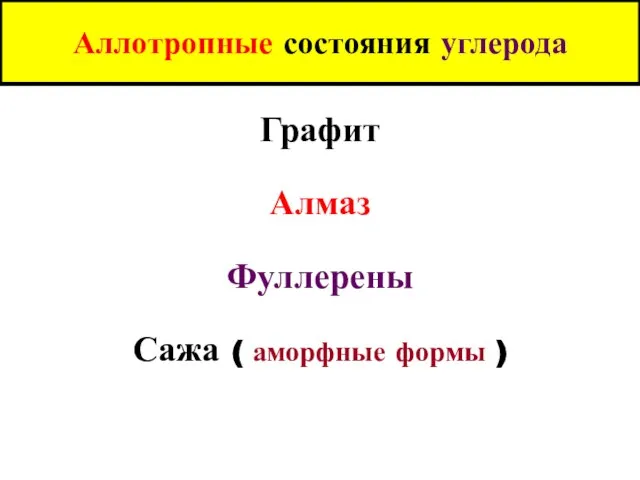 Аллотропные состояния углерода

Графит

Алмаз

Фуллерены

Сажа ( аморфные формы )